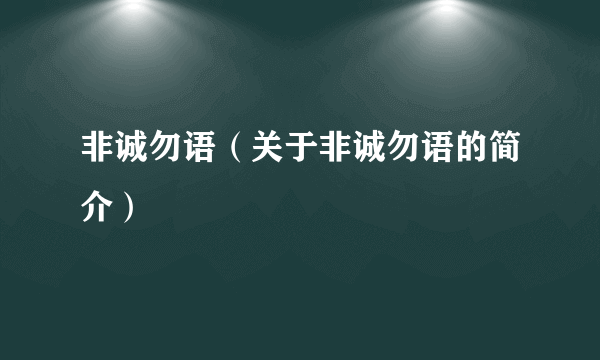 非诚勿语（关于非诚勿语的简介）